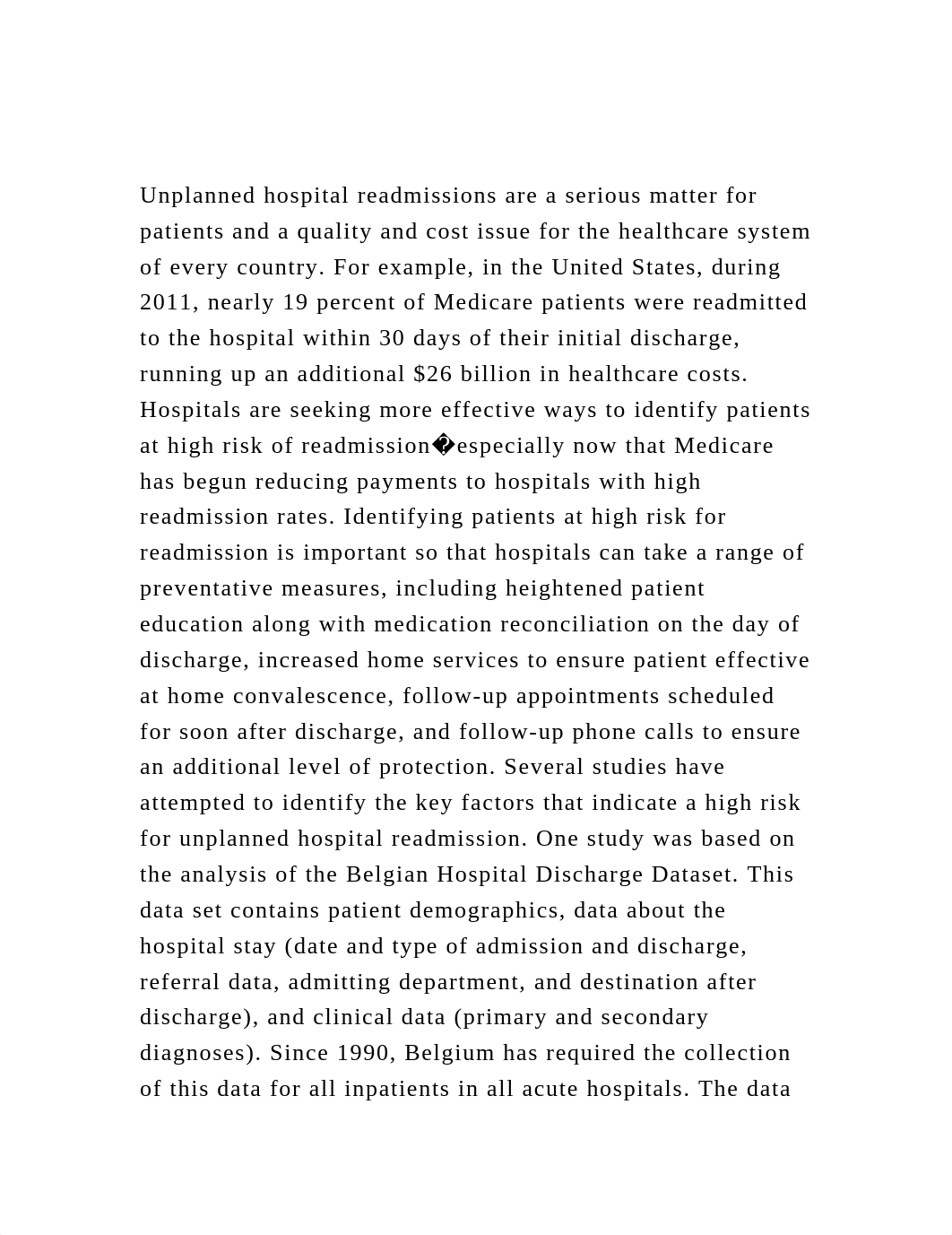 Unplanned hospital readmissions are a serious matter for patients and a quality and cost issue for the healthcare system of every country. For example, in the United States, during 2011, nearly 19 percent of Medicare patients were readmitted to the hospital within 30 days of their initial discharge, running up an additional \$26 billion in healthcare costs. Hospitals are seeking more effective ways to identify patients at high risk of readmission�especially now that Medicare has begun reducing payments to hospitals with high readmission rates. Identifying patients at high risk for readmission is important so that hospitals can take a range of preventative measures, including heightened patient education along with medication reconciliation on the day of discharge, increased home services to ensure patient effective at home convalescence, follow-up appointments scheduled for soon after discharge, and follow-up phone calls to ensure an additional level of protection. Several studies have attempted to identify the key factors that indicate a high risk for unplanned hospital readmission. One study was based on the analysis of the Belgian Hospital Discharge Dataset. This data set contains patient demographics, data about the hospital stay (date and type of admission and discharge, referral data, admitting department, and destination after discharge), and clinical data (primary and secondary diagnoses). Since 1990, Belgium has required the collection of this data for all inpatients in all acute hospitals. The data